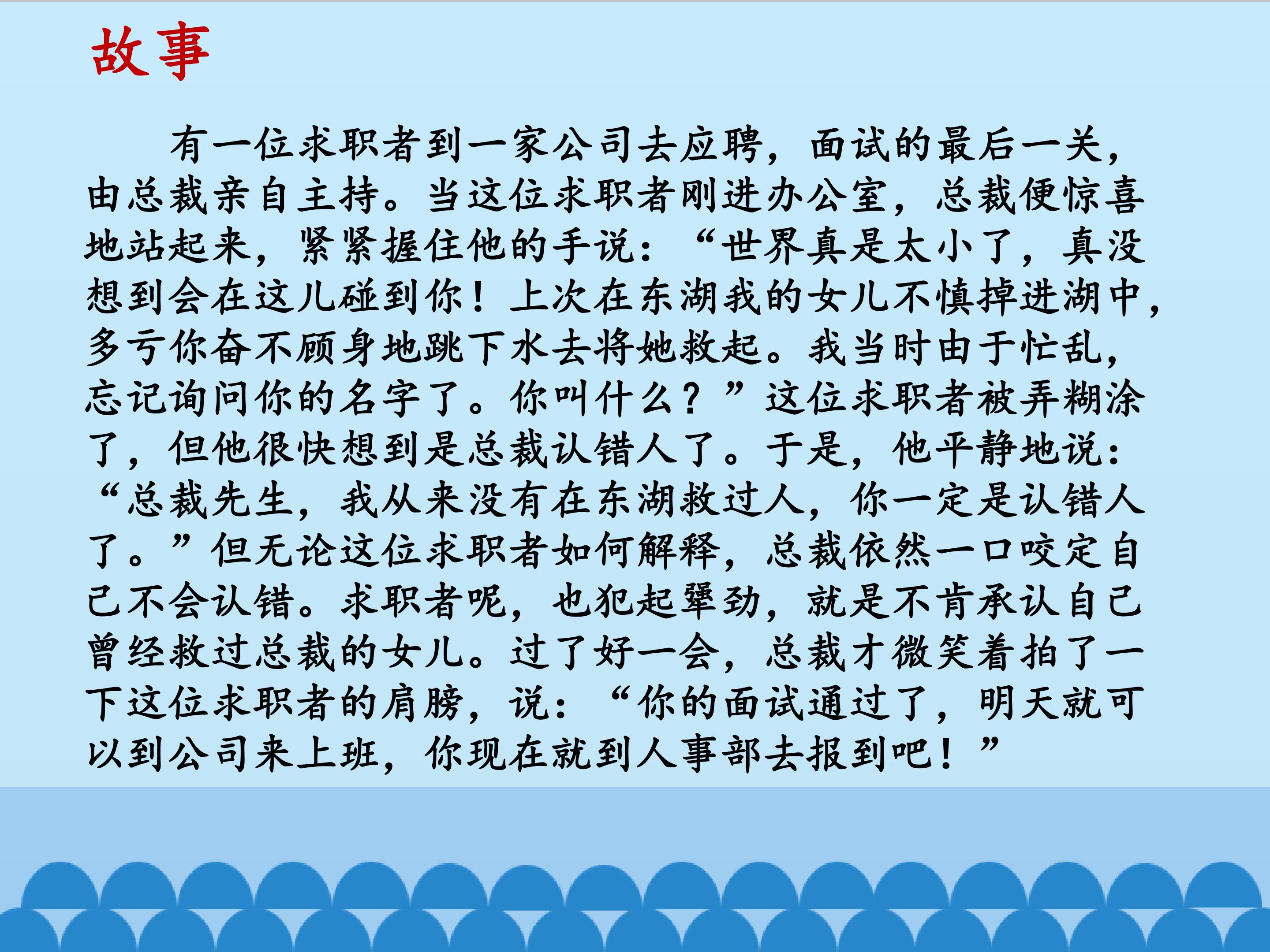 故事

有一位求职者到一家公司去应聘，面试的最后一关，由总裁亲自主持。当这位求职者刚进办公室，总裁便惊喜地站起来，紧紧握住他的手说：“世界真是太小了，真没想到会在这儿碰到你！上次在东湖我的女儿不慎掉进湖中，多亏你奋不顾身地跳下水去将她救起。我当时由于忙乱，忘记询问你的名字了。你叫什么？”这位求职者被弄糊涂了，但他很快想到是总裁认错人了。于是，他平静地说：“总裁先生，我从来没有在东湖救过人，你一定是认错人了。”但无论这位求职者如何解释，总裁依然一口咬定自己不会认错。求职者呢，也犯起犟劲，就是不肯承认自己曾经救过总裁的女儿。过了好一会，总裁才微笑着拍了一下这位求职者的肩膀，说：“你的面试通过了，明天就可以到公司来上班，你现在就到人事部去报到吧！”